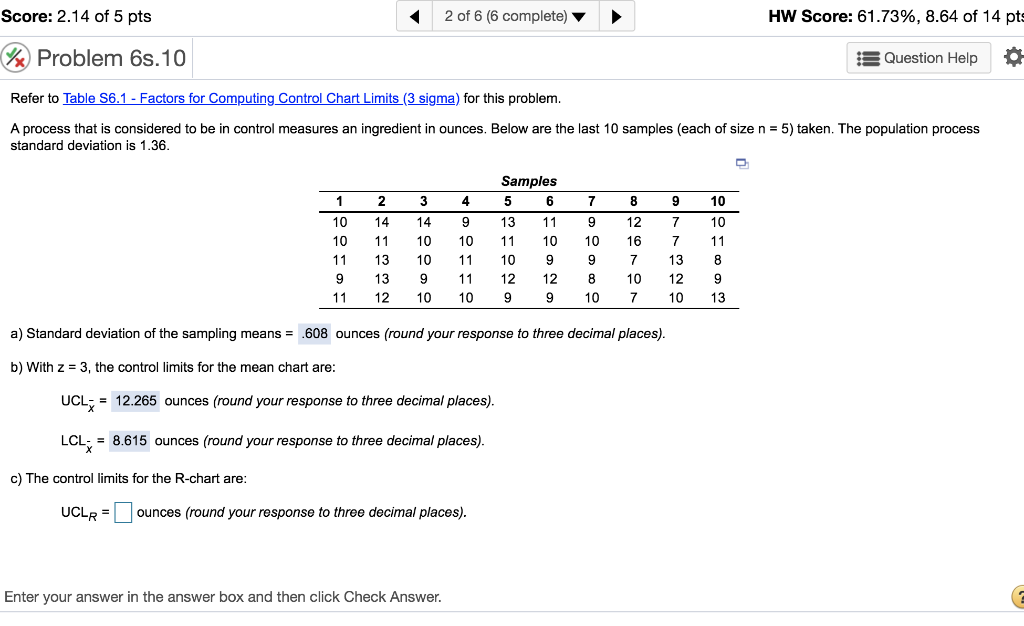 Score: 2.14 of 5 pts

2 of 6 (6 complete)

HW Score: 61.73%, 8.64 of 14 pts

Problem 6s.10

Question Help

Refer to Table S6.1 - Factors for Computing Control Chart Limits (3 sigma) for this problem.

A process that is considered to be in control measures an ingredient in ounces. Below are the last 10 samples (each of size n = 5) taken. The population process standard deviation is 1.36.

Samples

| 1 | 2 | 3 | 4 | 5 | 6 | 7 | 8 | 9 | 10 |
|---|---|---|---|---|---|---|---|---|---|
| 10 | 14 | 14 | 9 | 13 | 11 | 9 | 12 | 7 | 10 |
| 10 | 11 | 10 | 10 | 11 | 10 | 10 | 16 | 7 | 11 |
| 11 | 13 | 10 | 11 | 10 | 9 | 9 | 7 | 13 | 8 |
| 9 | 13 | 9 | 11 | 12 | 12 | 8 | 10 | 12 | 9 |
| 11 | 12 | 10 | 10 | 9 | 9 | 10 | 7 | 10 | 13 |

a) Standard deviation of the sampling means = .608 ounces (round your response to three decimal places).

b) With z = 3, the control limits for the mean chart are:

$UCL_{\bar{x}}$ = 12.265 ounces (round your response to three decimal places).

$LCL_{\bar{x}}$ = 8.615 ounces (round your response to three decimal places).

c) The control limits for the R-chart are:

$UCL_R$ = ounces (round your response to three decimal places).

Enter your answer in the answer box and then click Check Answer.